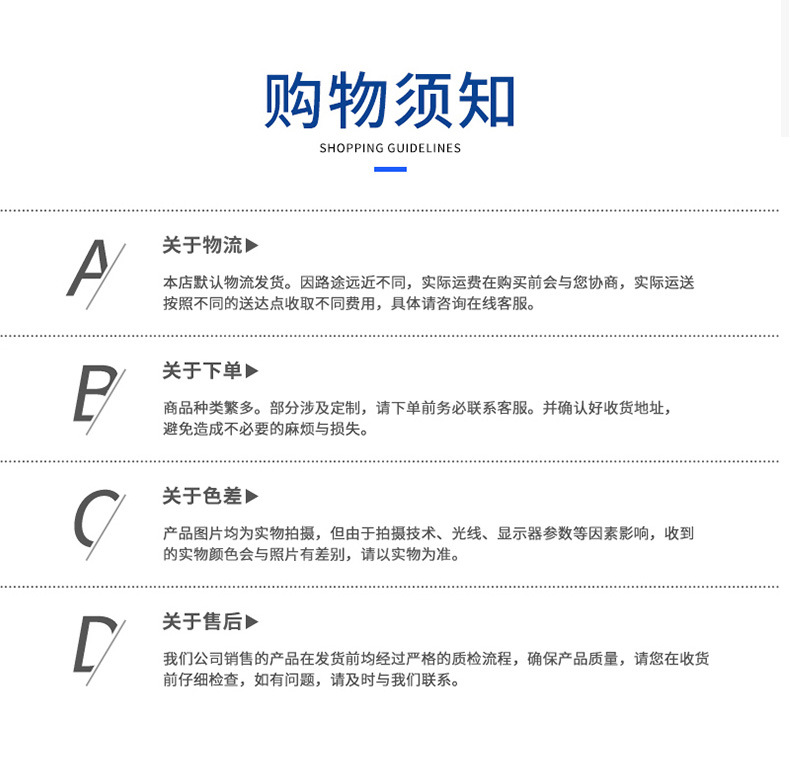 购物须知

SHOPPING GUIDELINES

A

关于物流▶

本店默认物流发货。因路途远近不同，实际运费在购买前会与您协商，实际运送按照不同的送达点收取不同费用，具体请咨询在线客服。

B

关于下单▶

商品种类繁多。部分涉及定制，请下单前务必联系客服。并确认好收货地址，避免造成不必要的麻烦与损失。

C

关于色差▶

产品图片均为实物拍摄，但由于拍摄技术、光线、显示器参数等因素影响，收到的实物颜色会与照片有差别，请以实物为准。

D

关于售后▶

我们公司销售的产品在发货前均经过严格的质检流程，确保产品质量，请您在收货前仔细检查，如有问题，请及时与我们联系。